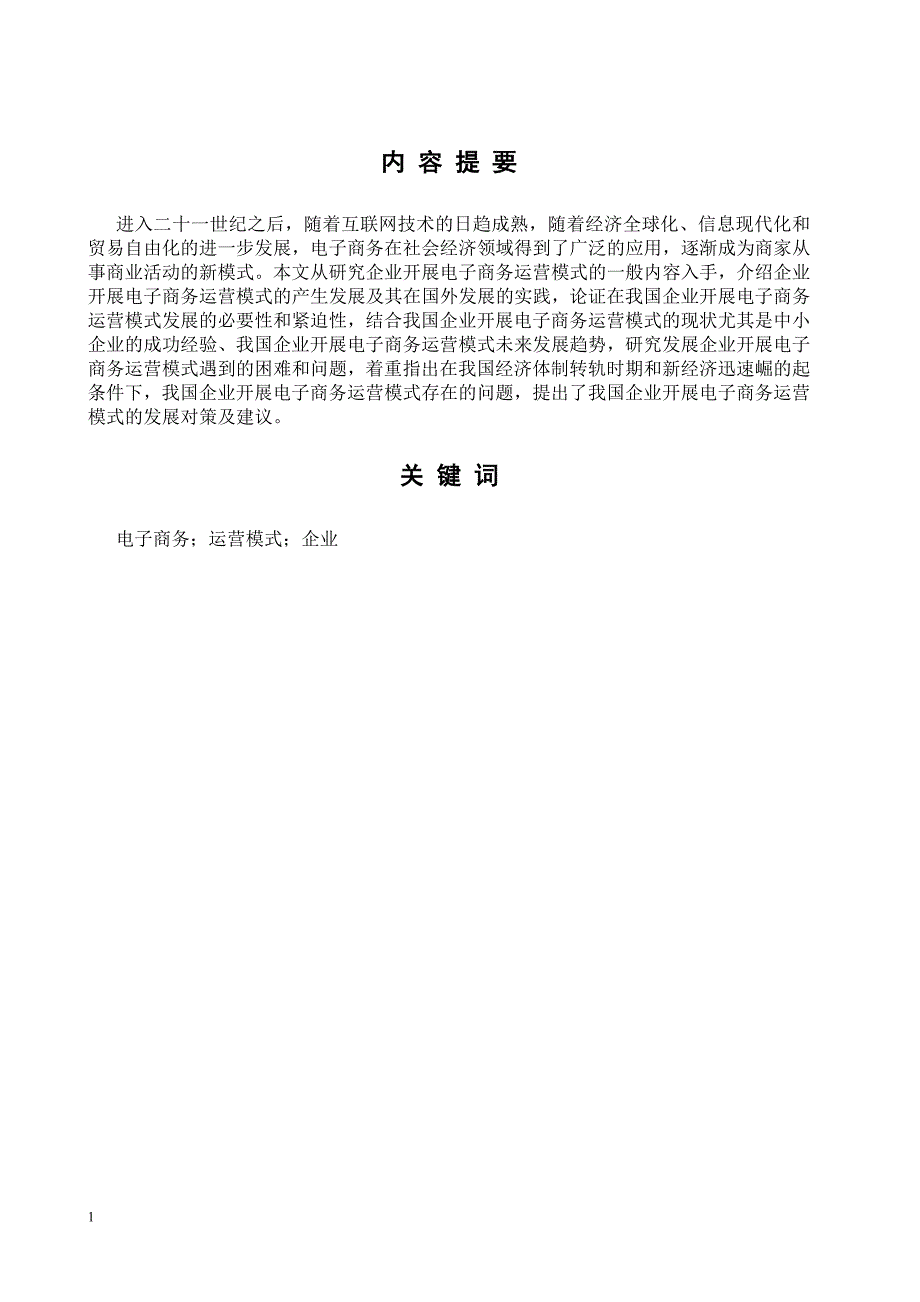 内 容 提 要

进入二十一世纪之后，随着互联网技术的日趋成熟，随着经济全球化、信息现代化和贸易自由化的进一步发展，电子商务在社会经济领域得到了广泛的应用，逐渐成为商家从事商业活动的新模式。本文从研究企业开展电子商务运营模式的一般内容入手，介绍企业开展电子商务运营模式的产生发展及其在国外发展的实践，论证在我国企业开展电子商务运营模式发展的必要性和紧迫性，结合我国企业开展电子商务运营模式的现状尤其是中小企业的成功经验、我国企业开展电子商务运营模式未来发展趋势，研究发展企业开展电子商务运营模式遇到的困难和问题，着重指出在我国经济体制转轨时期和新经济迅速崛的起条件下，我国企业开展电子商务运营模式存在的问题，提出了我国企业开展电子商务运营模式的发展对策及建议。

关 键 词

电子商务；运营模式；企业

1